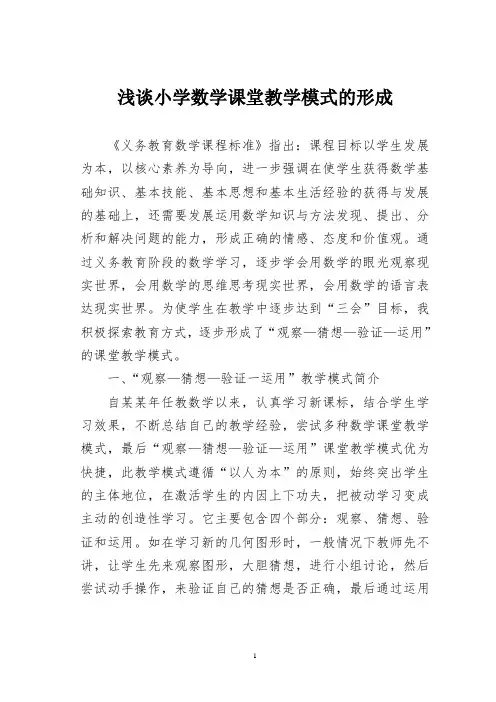 浅谈小学数学课堂教学模式的形成

《义务教育数学课程标准》指出：课程目标以学生发展为本，以核心素养为导向，进一步强调在使学生获得数学基础知识、基本技能、基本思想和基本生活经验的获得与发展的基础上，还需要发展运用数学知识与方法发现、提出、分析和解决问题的能力，形成正确的情感、态度和价值观。通过义务教育阶段的数学学习，逐步学会用数学的眼光观察现实世界，会用数学的思维思考现实世界，会用数学的语言表达现实世界。为使学生在教学中逐步达到“三会”目标，我积极探索教育方式，逐步形成了“观察—猜想—验证—运用”的课堂教学模式。

一、“观察—猜想—验证一运用”教学模式简介

自某某年任教数学以来，认真学习新课标，结合学生学习效果，不断总结自己的教学经验，尝试多种数学课堂教学模式，最后“观察—猜想—验证—运用”课堂教学模式优为快捷，此教学模式遵循“以人为本”的原则，始终突出学生的主体地位，在激活学生的内因上下功夫，把被动学习变成主动的创造性学习。它主要包含四个部分：观察、猜想、验证和运用。如在学习新的几何图形时，一般情况下教师先不讲，让学生先来观察图形，大胆猜想，进行小组讨论，然后尝试动手操作，来验证自己的猜想是否正确，最后通过运用

1